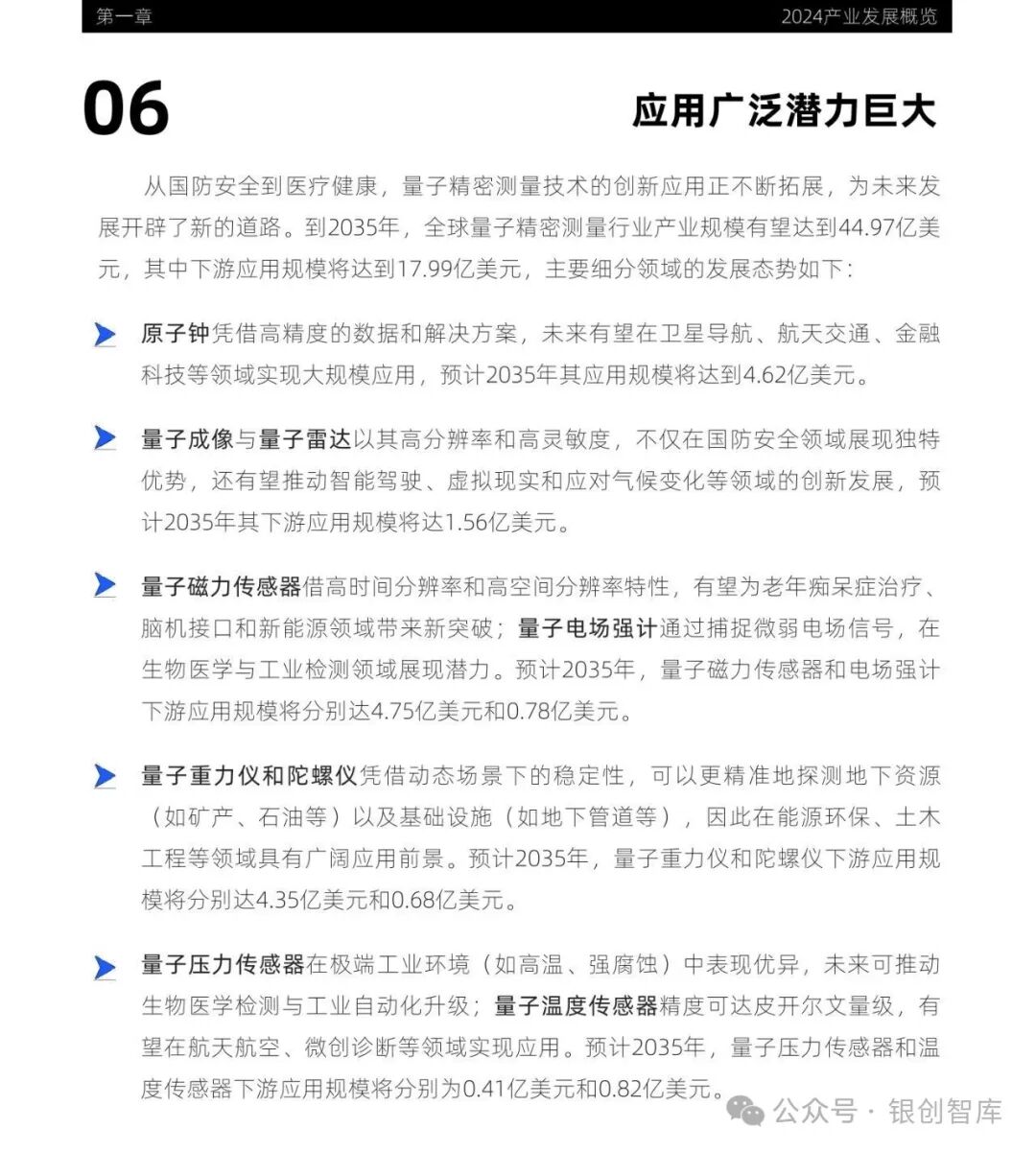 第一章 2024产业发展概览

06

应用广泛潜力巨大

从国防安全到医疗健康，量子精密测量技术的创新应用正不断拓展，为未来发展开辟了新的道路。到2035年，全球量子精密测量行业产业规模有望达到44.97亿美元，其中下游应用规模将达到17.99亿美元，主要细分领域的发展态势如下：

原子钟凭借高精度的数据和解决方案，未来有望在卫星导航、航天交通、金融科技等领域实现大规模应用，预计2035年其应用规模将达到4.62亿美元。

量子成像与量子雷达以其高分辨率和高灵敏度，不仅在国防安全领域展现独特优势，还有望推动智能驾驶、虚拟现实和应对气候变化等领域的创新发展，预计2035年其下游应用规模将达1.56亿美元。

量子磁力传感器借高时间分辨率和高空间分辨率特性，有望为老年痴呆症治疗、脑机接口和新能源领域带来新突破；量子电场强计通过捕捉微弱电场信号，在生物医学与工业检测领域展现潜力。预计2035年，量子磁力传感器和电场强计下游应用规模将分别达4.75亿美元和0.78亿美元。

量子重力仪和陀螺仪凭借动态场景下的稳定性，可以更精准地探测地下资源（如矿产、石油等）以及基础设施（如地下管道等），因此在能源环保、土木工程等领域具有广阔应用前景。预计2035年，量子重力仪和陀螺仪下游应用规模将分别达4.35亿美元和0.68亿美元。

量子压力传感器在极端工业环境（如高温、强腐蚀）中表现优异，未来可推动生物医学检测与工业自动化升级；量子温度传感器精度可达皮开尔文量级，有望在航天航空、微创诊断等领域实现应用。预计2035年，量子压力传感器和温度传感器下游应用规模将分别为0.41亿美元和0.82亿美元。

公众号 · 银创智库